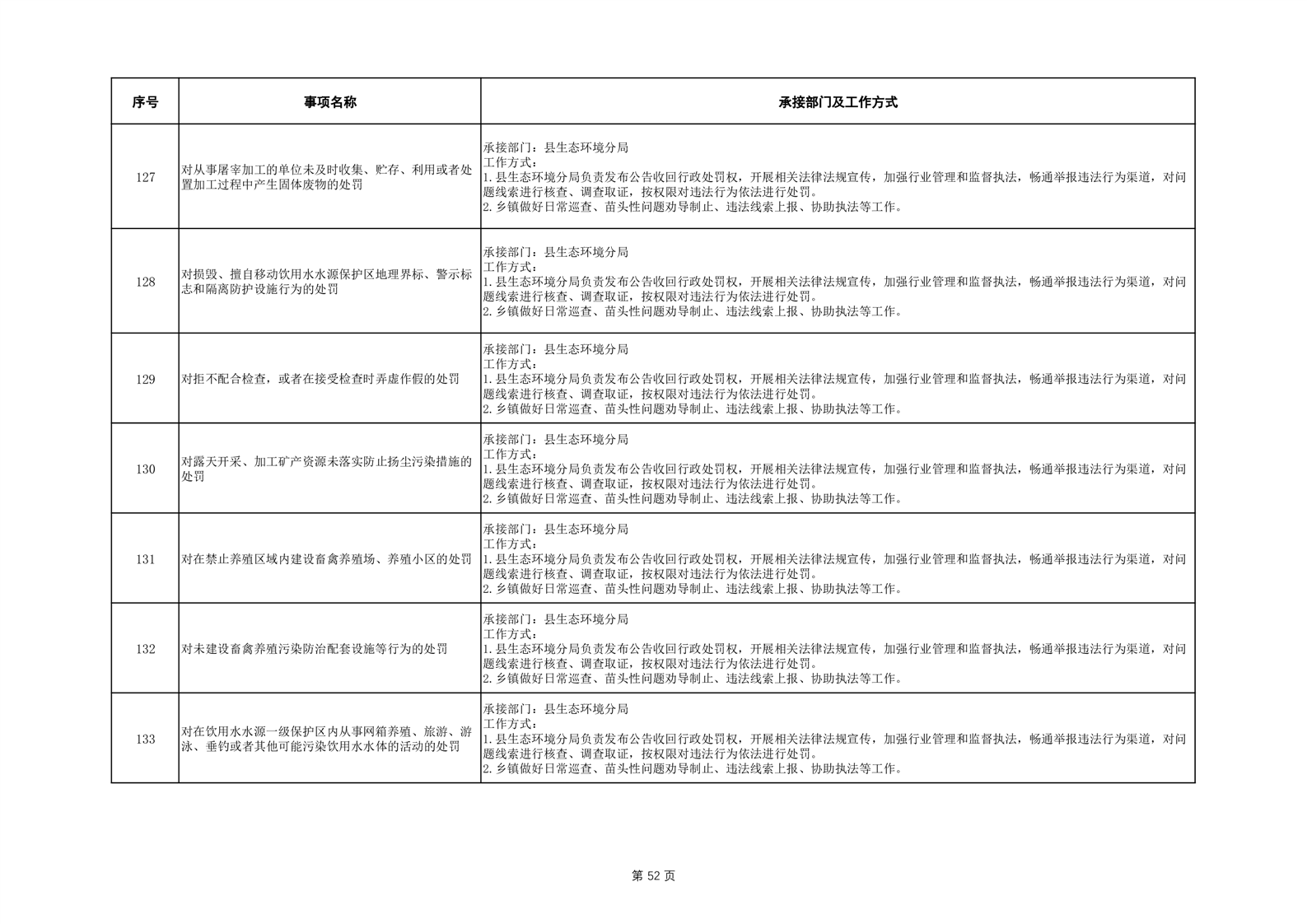 | 序号 | 事项名称 | 承接部门及工作方式 |
|---|---|---|
| 127 | 对从事屠宰加工的单位未及时收集、贮存、利用或者处置加工过程中产生固体废物的处罚 | 承接部门：县生态环境分局 工作方式： 1.县生态环境分局负责发布公告收回行政处罚权，开展相关法律法规宣传，加强行业管理和监督执法，畅通举报违法行为渠道，对问题线索进行核查、调查取证，按权限对违法行为依法进行处罚。 2.乡镇做好日常巡查、苗头性问题劝导制止、违法线索上报、协助执法等工作。 |
| 128 | 对损毁、擅自移动饮用水水源保护区地理界标、警示标志和隔离防护设施行为的处罚 | 承接部门：县生态环境分局 工作方式： 1.县生态环境分局负责发布公告收回行政处罚权，开展相关法律法规宣传，加强行业管理和监督执法，畅通举报违法行为渠道，对问题线索进行核查、调查取证，按权限对违法行为依法进行处罚。 2.乡镇做好日常巡查、苗头性问题劝导制止、违法线索上报、协助执法等工作。 |
| 129 | 对拒不配合检查，或者在接受检查时弄虚作假的处罚 | 承接部门：县生态环境分局 工作方式： 1.县生态环境分局负责发布公告收回行政处罚权，开展相关法律法规宣传，加强行业管理和监督执法，畅通举报违法行为渠道，对问题线索进行核查、调查取证，按权限对违法行为依法进行处罚。 2.乡镇做好日常巡查、苗头性问题劝导制止、违法线索上报、协助执法等工作。 |
| 130 | 对露天开采、加工矿产资源未落实防止扬尘污染措施的处罚 | 承接部门：县生态环境分局 工作方式： 1.县生态环境分局负责发布公告收回行政处罚权，开展相关法律法规宣传，加强行业管理和监督执法，畅通举报违法行为渠道，对问题线索进行核查、调查取证，按权限对违法行为依法进行处罚。 2.乡镇做好日常巡查、苗头性问题劝导制止、违法线索上报、协助执法等工作。 |
| 131 | 对在禁止养殖区域内建设畜禽养殖场、养殖小区的处罚 | 承接部门：县生态环境分局 工作方式： 1.县生态环境分局负责发布公告收回行政处罚权，开展相关法律法规宣传，加强行业管理和监督执法，畅通举报违法行为渠道，对问题线索进行核查、调查取证，按权限对违法行为依法进行处罚。 2.乡镇做好日常巡查、苗头性问题劝导制止、违法线索上报、协助执法等工作。 |
| 132 | 对未建设畜禽养殖污染防治配套设施等行为的处罚 | 承接部门：县生态环境分局 工作方式： 1.县生态环境分局负责发布公告收回行政处罚权，开展相关法律法规宣传，加强行业管理和监督执法，畅通举报违法行为渠道，对问题线索进行核查、调查取证，按权限对违法行为依法进行处罚。 2.乡镇做好日常巡查、苗头性问题劝导制止、违法线索上报、协助执法等工作。 |
| 133 | 对在饮用水水源一级保护区内从事网箱养殖、旅游、游泳、垂钓或者其他可能污染饮用水水体的活动的处罚 | 承接部门：县生态环境分局 工作方式： 1.县生态环境分局负责发布公告收回行政处罚权，开展相关法律法规宣传，加强行业管理和监督执法，畅通举报违法行为渠道，对问题线索进行核查、调查取证，按权限对违法行为依法进行处罚。 2.乡镇做好日常巡查、苗头性问题劝导制止、违法线索上报、协助执法等工作。 |

第52页